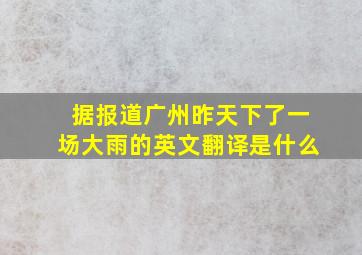 据报道广州昨天下了一场大雨的英文翻译是什么